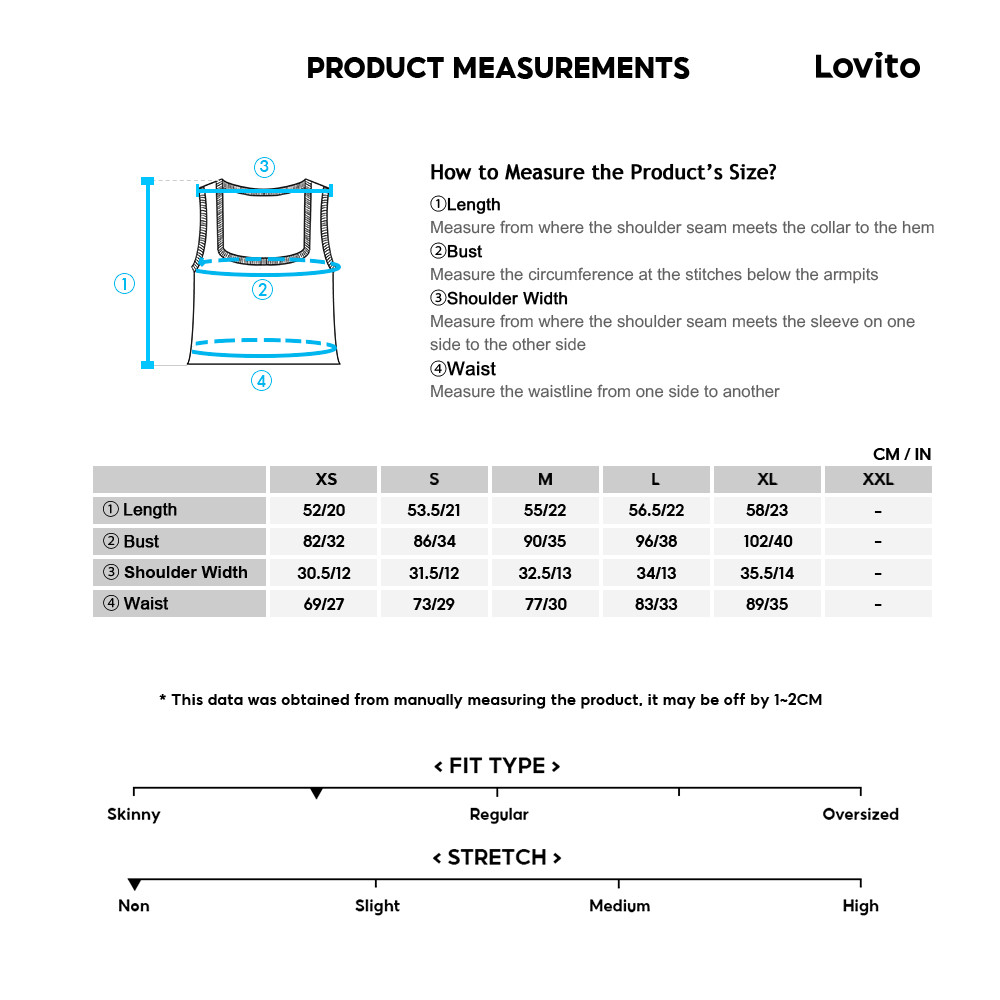 PRODUCT MEASUREMENTS

Lovito

③
①
②
④

How to Measure the Product's Size?

①Length
Measure from where the shoulder seam meets the collar to the hem

②Bust
Measure the circumference at the stitches below the armpits

③Shoulder Width
Measure from where the shoulder seam meets the sleeve on one side to the other side

④Waist
Measure the waistline from one side to another

CM / IN

| | XS | S | M | L | XL | XXL |
|---|---|---|---|---|---|---|
| ① Length | 52/20 | 53.5/21 | 55/22 | 56.5/22 | 58/23 | - |
| ② Bust | 82/32 | 86/34 | 90/35 | 96/38 | 102/40 | - |
| ③ Shoulder Width | 30.5/12 | 31.5/12 | 32.5/13 | 34/13 | 35.5/14 | - |
| ④ Waist | 69/27 | 73/29 | 77/30 | 83/33 | 89/35 | - |

* This data was obtained from manually measuring the product, it may be off by 1~2CM

< FIT TYPE >

Skinny
Regular
Oversized

< STRETCH >

Non
Slight
Medium
High